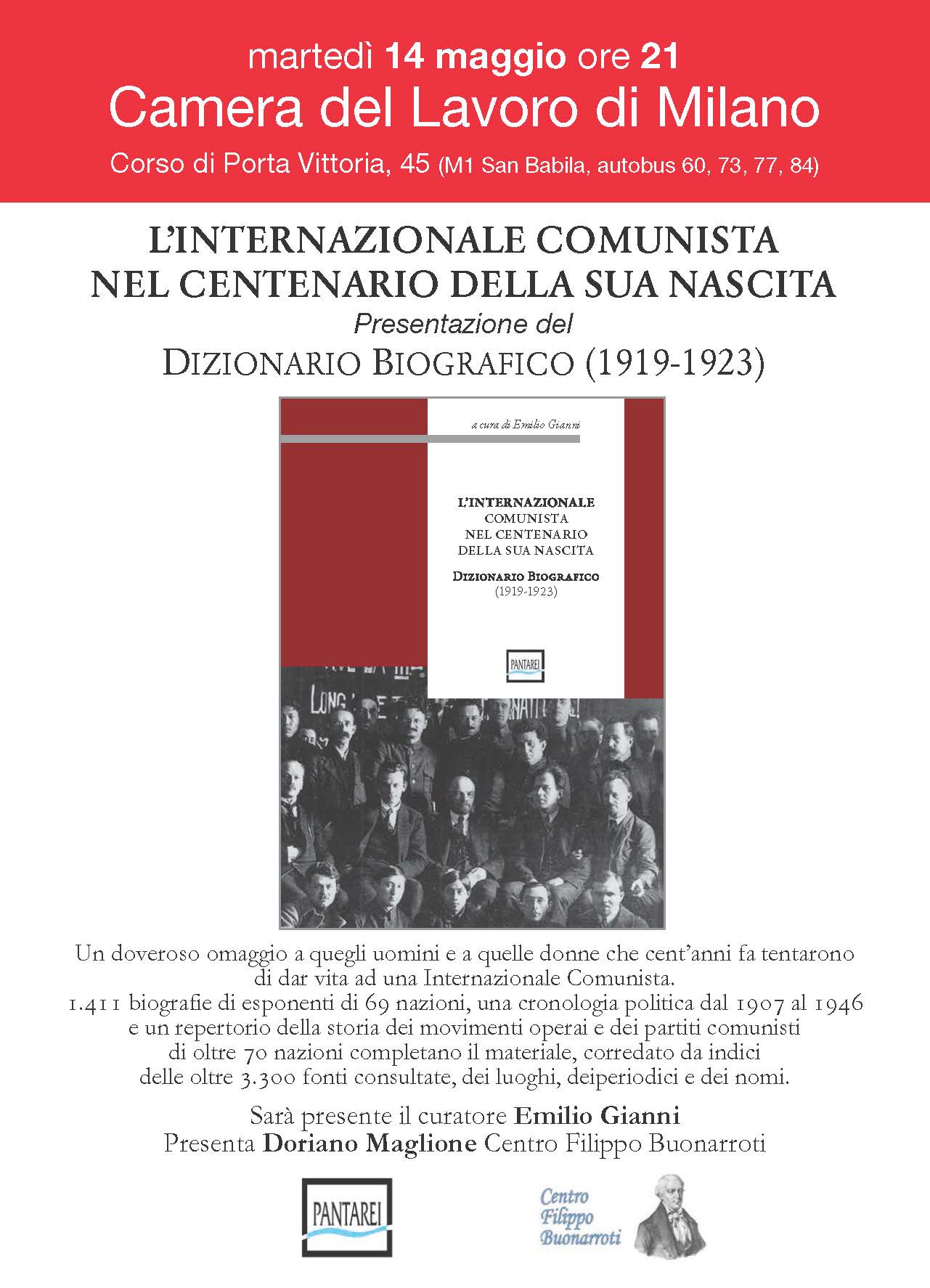 martedì 14 maggio ore 21
Camera del Lavoro di Milano
Corso di Porta Vittoria, 45 (M1 San Babila, autobus 60, 73, 77, 84)

L'INTERNAZIONALE COMUNISTA
NEL CENTENARIO DELLA SUA NASCITA
Presentazione del
DIZIONARIO BIOGRAFICO (1919-1923)

a cura di Emilio Gianni

L'INTERNAZIONALE
COMUNISTA
NEL CENTENARIO
DELLA SUA NASCITA

DIZIONARIO BIOGRAFICO
(1919-1923)

PANTAREI

Un doveroso omaggio a quegli uomini e a quelle donne che cent'anni fa tentarono di dar vita ad una Internazionale Comunista.
1.411 biografie di esponenti di 69 nazioni, una cronologia politica dal 1907 al 1946 e un repertorio della storia dei movimenti operai e dei partiti comunisti di oltre 70 nazioni completano il materiale, corredato da indici delle oltre 3.300 fonti consultate, dei luoghi, deiperiodici e dei nomi.

Sarà presente il curatore Emilio Gianni
Presenta Doriano Maglione Centro Filippo Buonarroti

PANTAREI

Centro
Filippo
Buonarroti